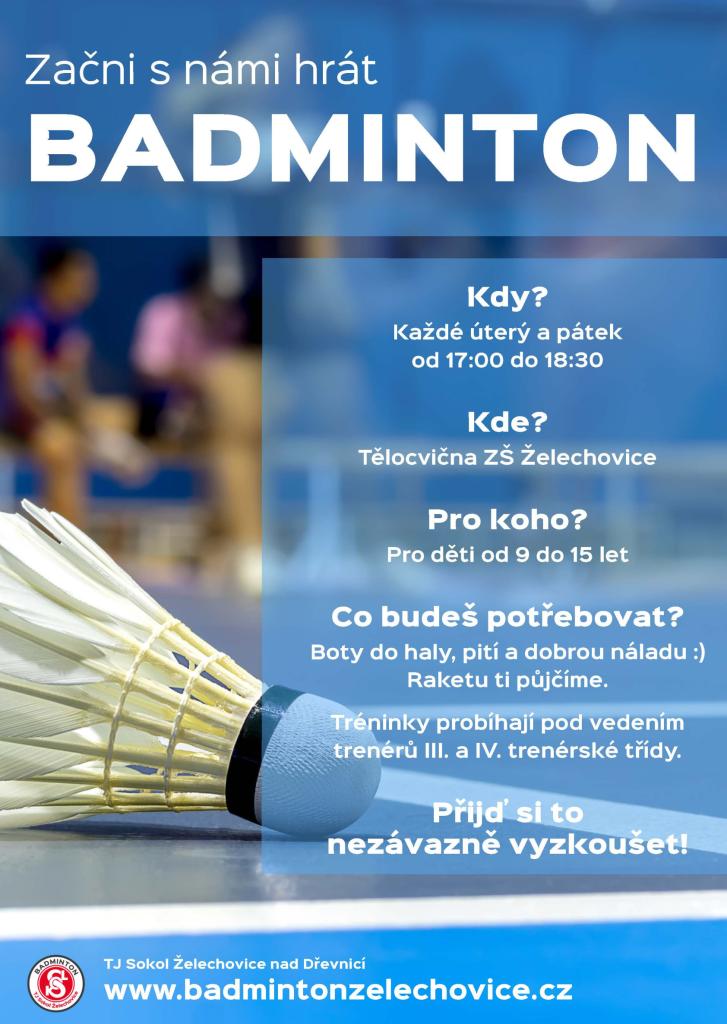 Začni s námi hrát
BADMINTON

Kdy?
Každé úterý a pátek od 17:00 do 18:30

Kde?
Tělocvična ZŠ Želechovice

Pro koho?
Pro děti od 9 do 15 let

Co budeš potřebovat?
Boty do haly, pití a dobrou náladu :) Raketu ti půjčíme.

Tréninky probíhají pod vedením trenérů III. a IV. trenérské třídy.

Přijď si to nezávazně vyzkoušet!

BADMINTON
S
TJ Sokol Želechovice

TJ Sokol Želechovice nad Dřevnicí
www.badmintonzelechovice.cz